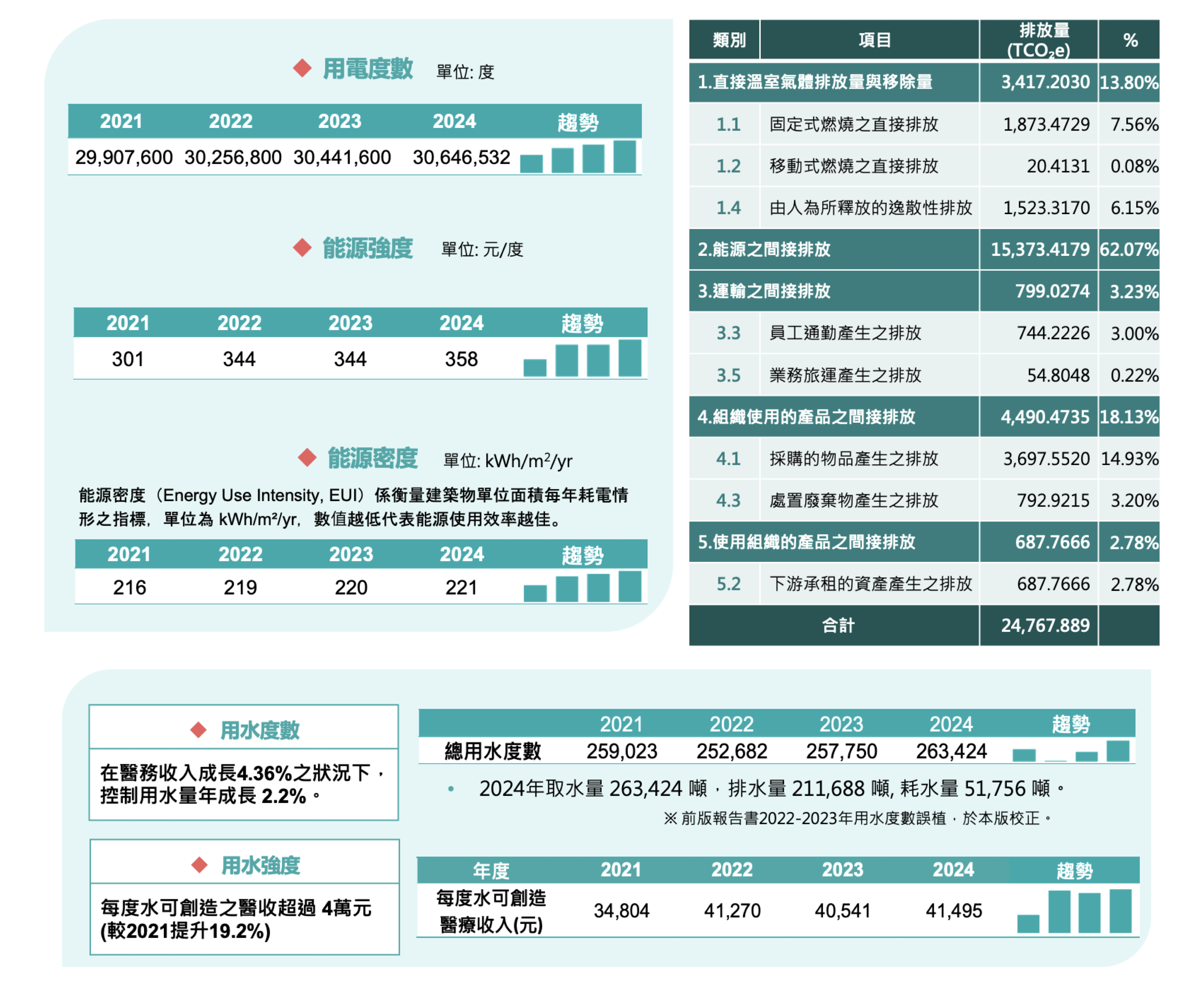 ◆ 用電度數 單位: 度

| 2021 | 2022 | 2023 | 2024 | 趨勢 |
|---|---|---|---|---|
| 29,907,600 | 30,256,800 | 30,441,600 | 30,646,532 | |

◆ 能源強度 單位: 元/度

| 2021 | 2022 | 2023 | 2024 | 趨勢 |
|---|---|---|---|---|
| 301 | 344 | 344 | 358 | |

◆ 能源密度 單位: kWh/m²/yr

能源密度（Energy Use Intensity, EUI）係衡量建築物單位面積每年耗電情形之指標，單位為 kWh/m²/yr，數值越低代表能源使用效率越佳。

| 2021 | 2022 | 2023 | 2024 | 趨勢 |
|---|---|---|---|---|
| 216 | 219 | 220 | 221 | |

| 類別 | 項目 | 排放量 ($TCO_2e$) | % |
|---|---|---|---|
| 1.直接溫室氣體排放量與移除量 | | 3,417.2030 | 13.80% |
| 1.1 | 固定式燃燒之直接排放 | 1,873.4729 | 7.56% |
| 1.2 | 移動式燃燒之直接排放 | 20.4131 | 0.08% |
| 1.4 | 由人為所釋放的逸散性排放 | 1,523.3170 | 6.15% |
| 2.能源之間接排放 | | 15,373.4179 | 62.07% |
| 3.運輸之間接排放 | | 799.0274 | 3.23% |
| 3.3 | 員工通勤產生之排放 | 744.2226 | 3.00% |
| 3.5 | 業務旅運產生之排放 | 54.8048 | 0.22% |
| 4.組織使用的產品之間接排放 | | 4,490.4735 | 18.13% |
| 4.1 | 採購的物品產生之排放 | 3,697.5520 | 14.93% |
| 4.3 | 處置廢棄物產生之排放 | 792.9215 | 3.20% |
| 5.使用組織的產品之間接排放 | | 687.7666 | 2.78% |
| 5.2 | 下游承租的資產產生之排放 | 687.7666 | 2.78% |
| 合計 | | 24,767.889 | |

◆ 用水度數

在醫務收入成長4.36%之狀況下，控制用水量年成長 2.2%。

| | 2021 | 2022 | 2023 | 2024 | 趨勢 |
|---|---|---|---|---|---|
| 總用水度數 | 259,023 | 252,682 | 257,750 | 263,424 | |

• 2024年取水量 263,424 噸，排水量 211,688 噸, 耗水量 51,756 噸。

※ 前版報告書2022-2023年用水度數誤植，於本版校正。

◆ 用水強度

每度水可創造之醫收超過 4萬元 (較2021提升19.2%)

| 年度 | 2021 | 2022 | 2023 | 2024 | 趨勢 |
|---|---|---|---|---|---|
| 每度水可創造醫療收入(元) | 34,804 | 41,270 | 40,541 | 41,495 | |